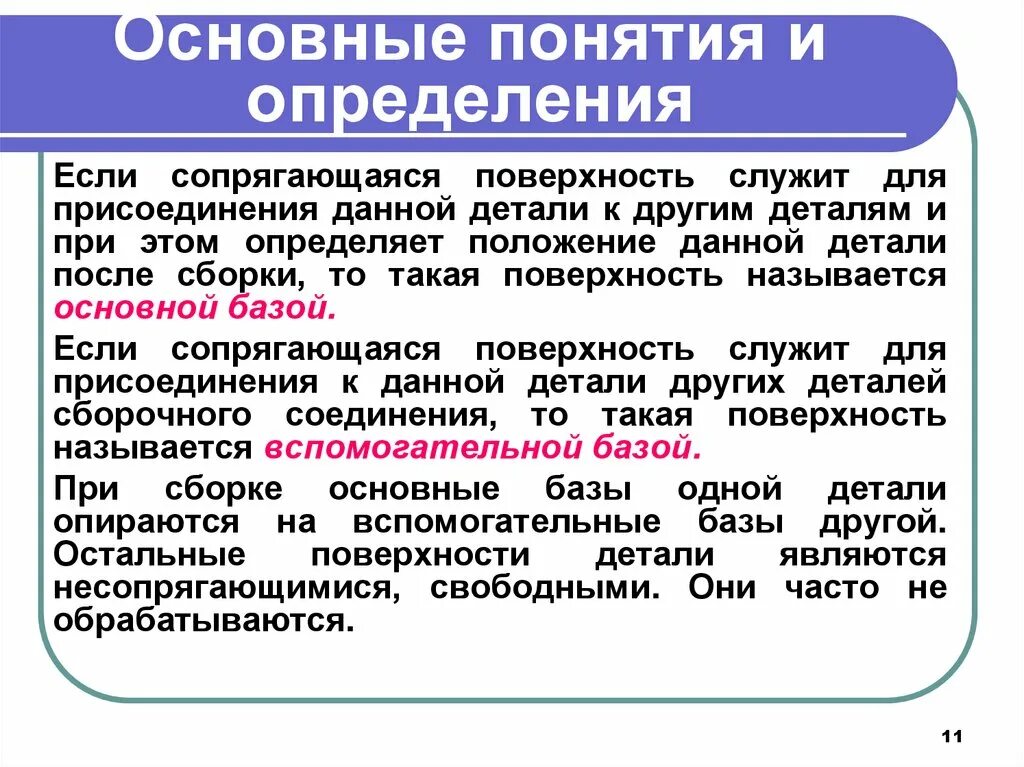 Основные понятия и определения

Если сопрягающаяся поверхность служит для присоединения данной детали к другим деталям и при этом определяет положение данной детали после сборки, то такая поверхность называется основной базой.

Если сопрягающаяся поверхность служит для присоединения к данной детали других деталей сборочного соединения, то такая поверхность называется вспомогательной базой.

При сборке основные базы одной детали опираются на вспомогательные базы другой. Остальные поверхности детали являются несопрягающимися, свободными. Они часто не обрабатываются.

11